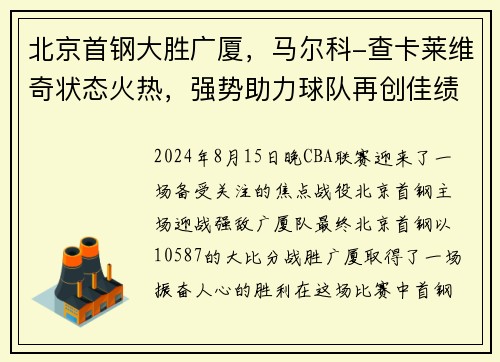 北京首钢大胜广厦，马尔科-查卡莱维奇状态火热，强势助力球队再创佳绩

2024年8月15日晚CBA联赛迎来了一场备受关注的焦点战役北京首钢主场迎战强敌广厦队最终北京首钢以10587的大比分战胜广厦取得了一场振奋人心的胜利在这场比赛中首钢